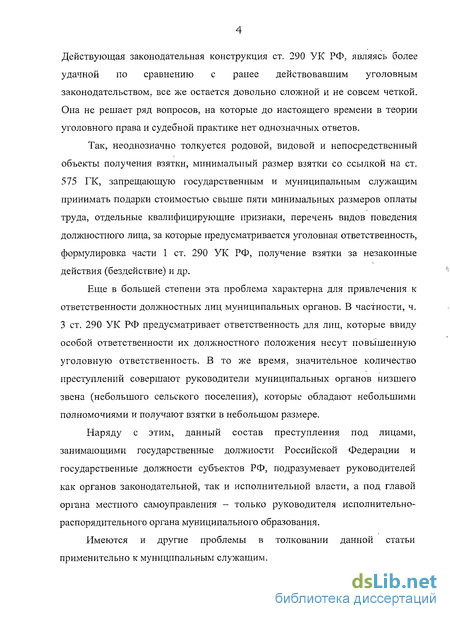 4

Действующая законодательная конструкция ст. 290 УК РФ, являясь более удачной по сравнению с ранее действовавшим уголовным законодательством, все же остается довольно сложной и не совсем четкой. Она не решает ряд вопросов, на которые до настоящего времени в теории уголовного права и судебной практике нет однозначных ответов.

Так, неоднозначно толкуется родовой, видовой и непосредственный объекты получения взятки, минимальный размер взятки со ссылкой на ст. 575 ГК, запрещающую государственным и муниципальным служащим принимать подарки стоимостью свыше пяти минимальных размеров оплаты труда, отдельные квалифицирующие признаки, перечень видов поведения должностного лица, за которые предусматривается уголовная ответственность, формулировка части 1 ст. 290 УК РФ, получение взятки за незаконные действия (бездействие) и др.

Еще в большей степени эта проблема характерна для привлечения к ответственности должностных лиц муниципальных органов. В частности, ч. 3 ст. 290 УК РФ предусматривает ответственность для лиц, которые ввиду особой ответственности их должностного положения несут повышенную уголовную ответственность. В то же время, значительное количество преступлений совершают руководители муниципальных органов низшего звена (небольшого сельского поселения), которые обладают небольшими полномочиями и получают взятки в небольшом размере.

Наряду с этим, данный состав преступления под лицами, занимающими государственные должности Российской Федерации и государственные должности субъектов РФ, подразумевает руководителей как органов законодательной, так и исполнительной власти, а под главой органа местного самоуправления – только руководителя исполнительно-распорядительного органа муниципального образования.

Имеются и другие проблемы в толковании данной статьи применительно к муниципальным служащим.

dsLib.net
библиотека диссертаций